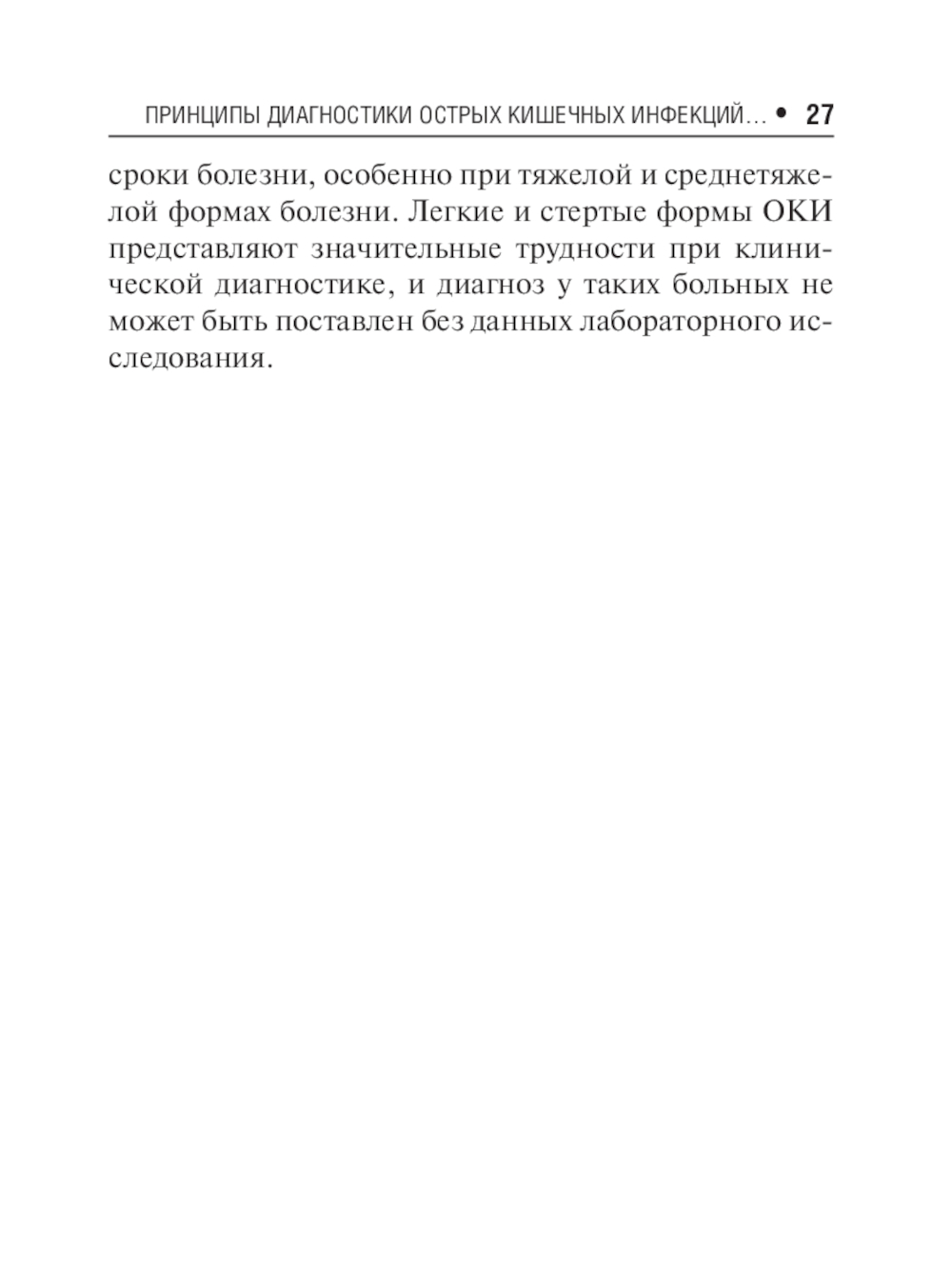 ПРИНЦИПЫ ДИАГНОСТИКИ ОСТРЫХ КИШЕЧНЫХ ИНФЕКЦИЙ... • 27

сроки болезни, особенно при тяжелой и среднетяжелой формах болезни. Легкие и стертые формы ОКИ представляют значительные трудности при клинической диагностике, и диагноз у таких больных не может быть поставлен без данных лабораторного исследования.